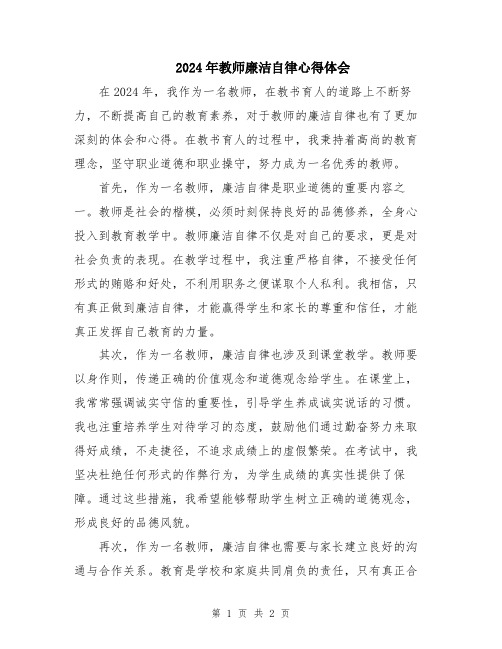 2024年教师廉洁自律心得体会

在2024年，我作为一名教师，在教书育人的道路上不断努力，不断提高自己的教育素养，对于教师的廉洁自律也有了更加深刻的体会和心得。在教书育人的过程中，我秉持着高尚的教育理念，坚守职业道德和职业操守，努力成为一名优秀的教师。

首先，作为一名教师，廉洁自律是职业道德的重要内容之一。教师是社会的楷模，必须时刻保持良好的品德修养，全身心投入到教育教学中。教师廉洁自律不仅是对自己的要求，更是对社会负责的表现。在教学过程中，我注重严格自律，不接受任何形式的贿赂和好处，不利用职务之便谋取个人私利。我相信，只有真正做到廉洁自律，才能赢得学生和家长的尊重和信任，才能真正发挥自己教育的力量。

其次，作为一名教师，廉洁自律也涉及到课堂教学。教师要以身作则，传递正确的价值观念和道德观念给学生。在课堂上，我常常强调诚实守信的重要性，引导学生养成诚实说话的习惯。我也注重培养学生对待学习的态度，鼓励他们通过勤奋努力来取得好成绩，不走捷径，不追求成绩上的虚假繁荣。在考试中，我坚决杜绝任何形式的作弊行为，为学生成绩的真实性提供了保障。通过这些措施，我希望能够帮助学生树立正确的道德观念，形成良好的品德风貌。

再次，作为一名教师，廉洁自律也需要与家长建立良好的沟通与合作关系。教育是学校和家庭共同肩负的责任，只有真正合

第 1 页 共 2 页